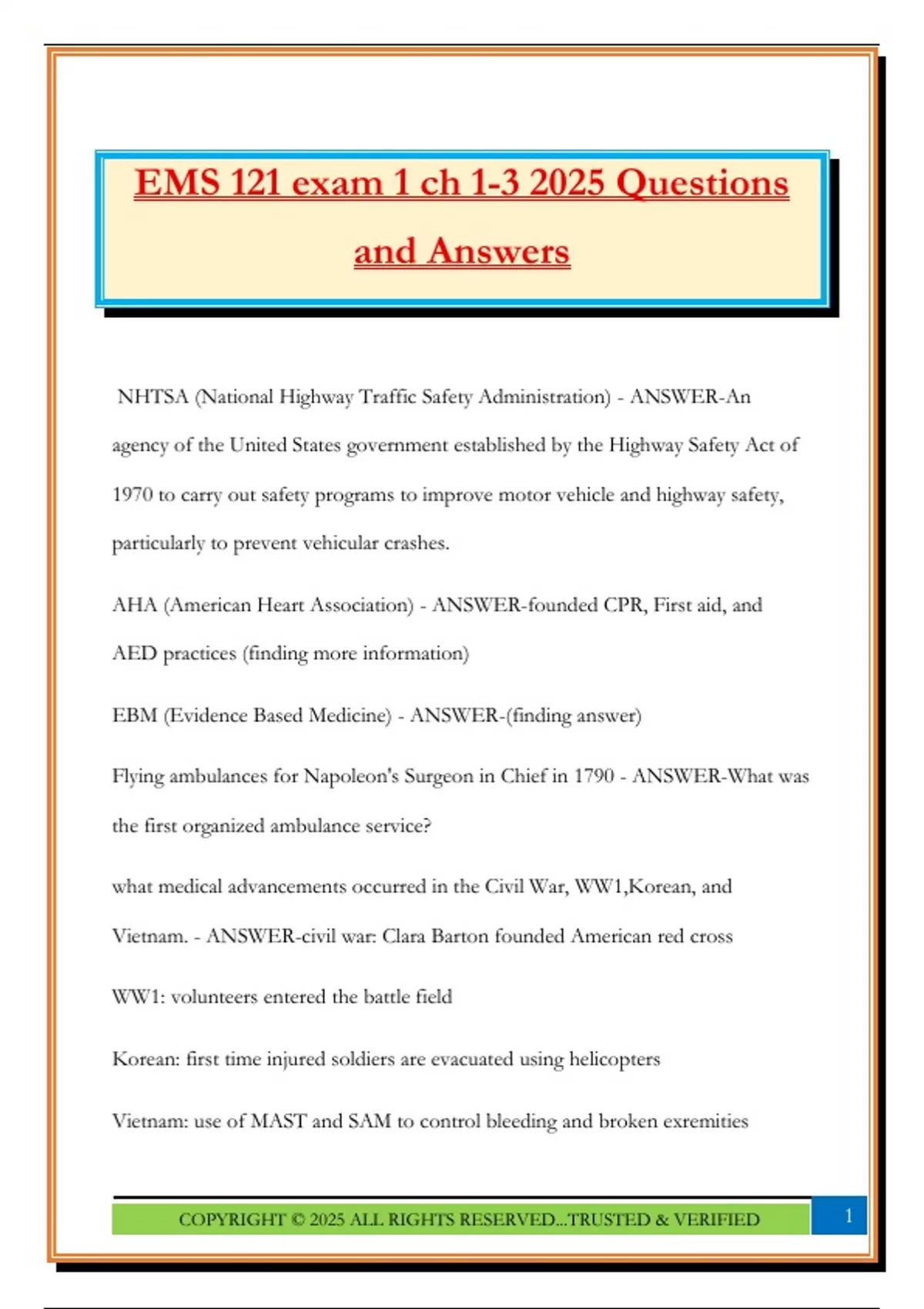 EMS 121 exam 1 ch 1-3 2025 Questions and Answers

NHTSA (National Highway Traffic Safety Administration) - ANSWER-An agency of the United States government established by the Highway Safety Act of 1970 to carry out safety programs to improve motor vehicle and highway safety, particularly to prevent vehicular crashes.

AHA (American Heart Association) - ANSWER-founded CPR, First aid, and AED practices (finding more information)

EBM (Evidence Based Medicine) - ANSWER-(finding answer)

Flying ambulances for Napoleon's Surgeon in Chief in 1790 - ANSWER-What was the first organized ambulance service?

what medical advancements occurred in the Civil War, WW1,Korean, and Vietnam. - ANSWER-civil war: Clara Barton founded American red cross

WW1: volunteers entered the battle field

Korean: first time injured soldiers are evacuated using helicopters

Vietnam: use of MAST and SAM to control bleeding and broken exremities

COPYRIGHT © 2025 ALL RIGHTS RESERVED...TRUSTED & VERIFIED

1